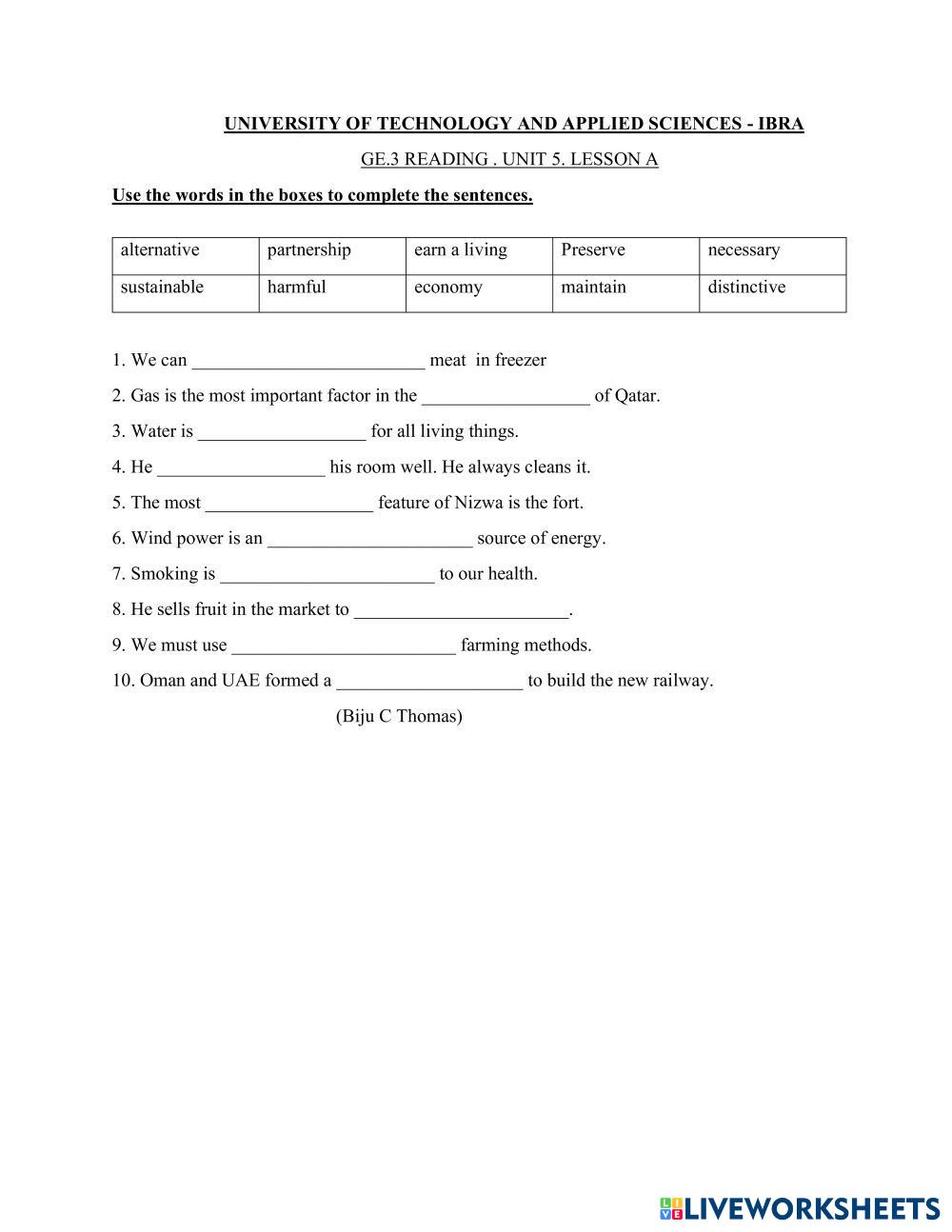 UNIVERSITY OF TECHNOLOGY AND APPLIED SCIENCES - IBRA

GE.3 READING . UNIT 5. LESSON A

Use the words in the boxes to complete the sentences.

| alternative | partnership | earn a living | Preserve | necessary |
|---|---|---|---|---|
| sustainable | harmful | economy | maintain | distinctive |

1. We can _________________________ meat in freezer

2. Gas is the most important factor in the __________________ of Qatar.

3. Water is __________________ for all living things.

4. He __________________ his room well. He always cleans it.

5. The most __________________ feature of Nizwa is the fort.

6. Wind power is an ______________________ source of energy.

7. Smoking is _______________________ to our health.

8. He sells fruit in the market to _______________________.

9. We must use ________________________ farming methods.

10. Oman and UAE formed a ____________________ to build the new railway.

(Biju C Thomas)

LIVEWORKSHEETS